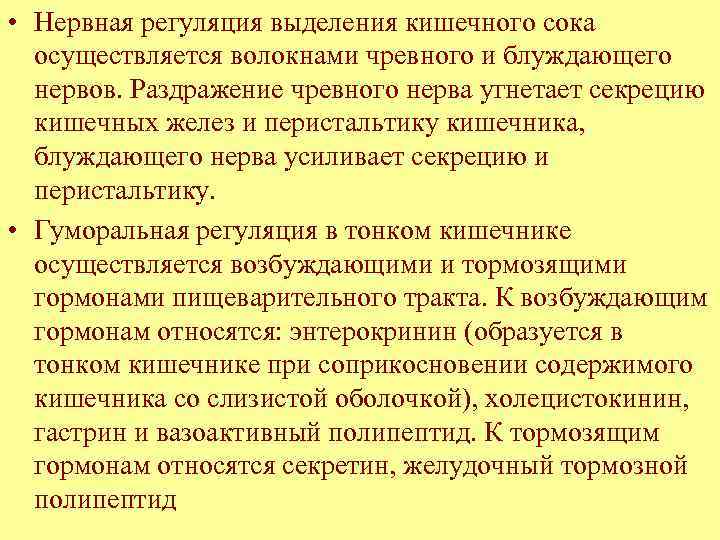 • Нервная регуляция выделения кишечного сока осуществляется волокнами чревного и блуждающего нервов. Раздражение чревного нерва угнетает секрецию кишечных желез и перистальтику кишечника, блуждающего нерва усиливает секрецию и перистальтику.

• Гуморальная регуляция в тонком кишечнике осуществляется возбуждающими и тормозящими гормонами пищеварительного тракта. К возбуждающим гормонам относятся: энтерокринин (образуется в тонком кишечнике при соприкосновении содержимого кишечника со слизистой оболочкой), холецистокинин, гастрин и вазоактивный полипептид. К тормозящим гормонам относятся секретин, желудочный тормозной полипептид